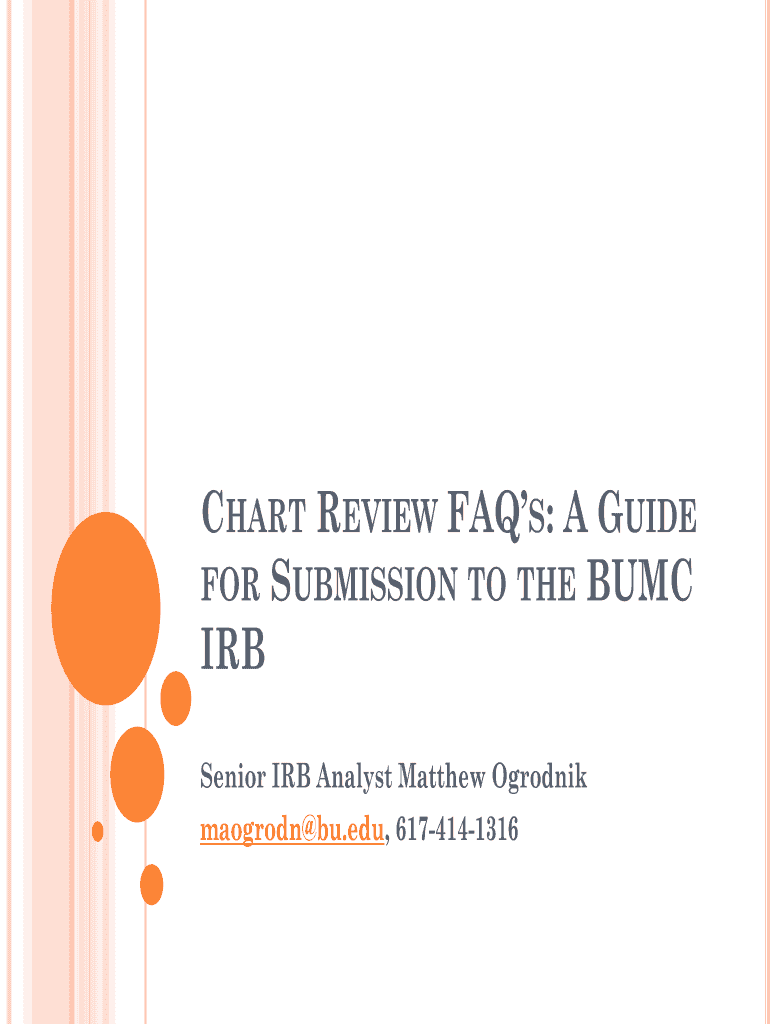 CHART REVIEW FAQ'S: A GUIDE FOR SUBMISSION TO THE BUMC IRB

Senior IRB Analyst Matthew Ogrodnik

maogrodn@bu.edu, 617-414-1316